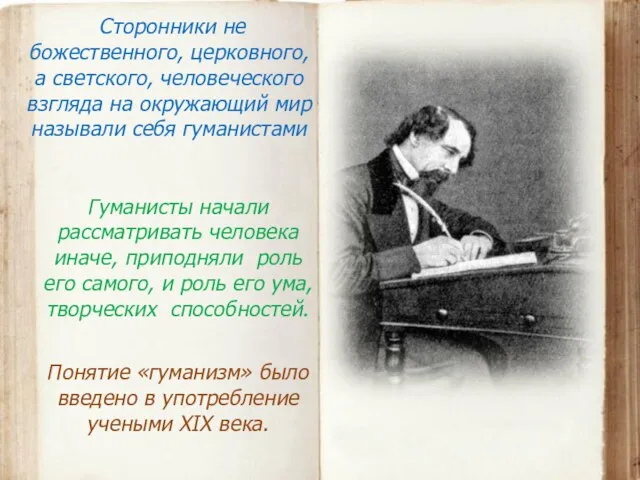 Сторонники не божественного, церковного, а светского, человеческого взгляда на окружающий мир называли себя гуманистами

Гуманисты начали рассматривать человека иначе, приподняли роль его самого, и роль его ума, творческих способностей.

Понятие «гуманизм» было введено в употребление учеными XIX века.